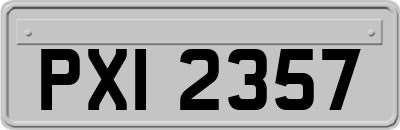 PXI 2357